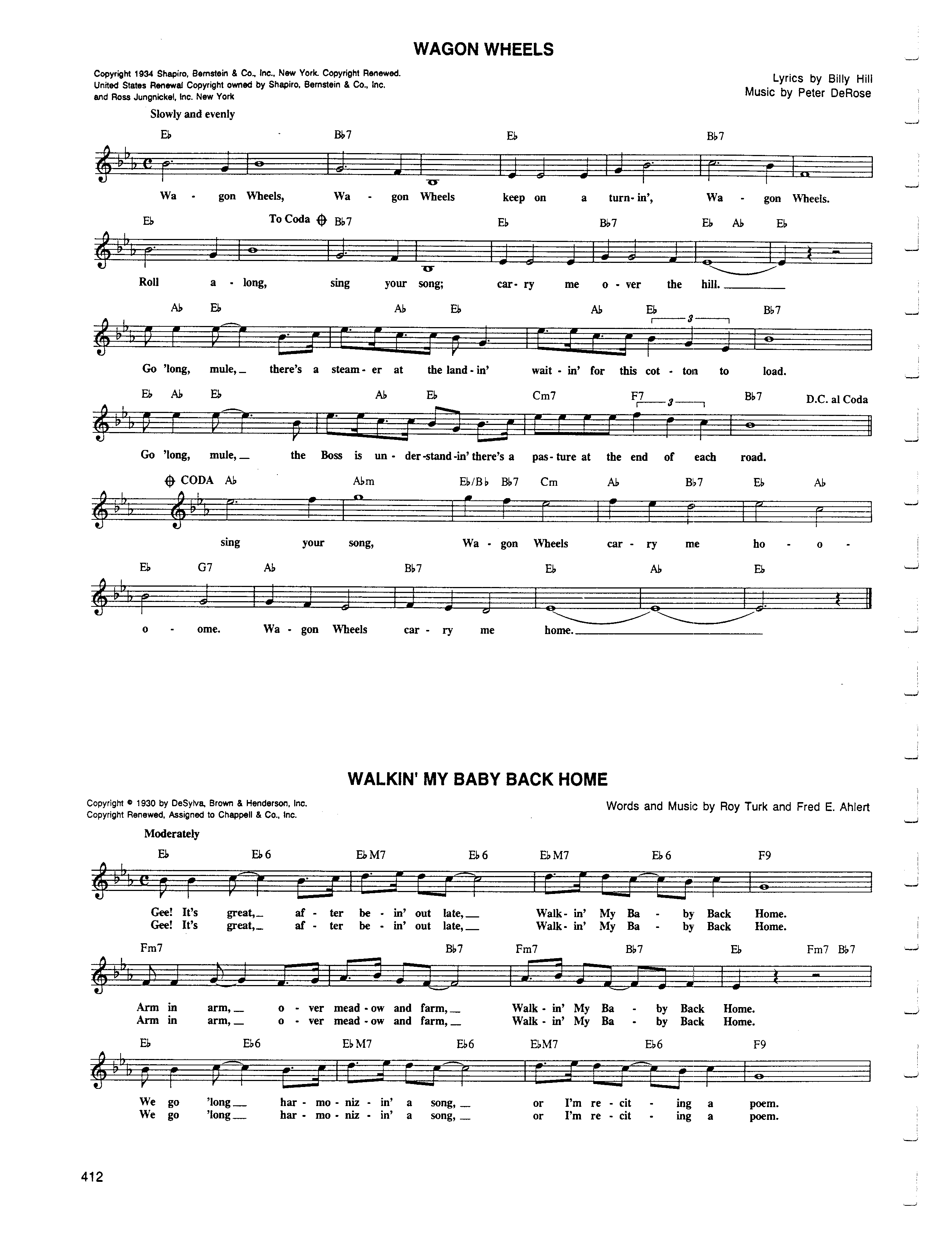 WAGON WHEELS

Copyright 1934 Shapiro, Bernstein & Co., Inc., New York. Copyright Renewed. United States Renewal Copyright owned by Shapiro, Bernstein & Co., Inc. and Ross Jungnickel, Inc. New York

Lyrics by Billy Hill
Music by Peter DeRose

Slowly and evenly

E♭ B♭7 E♭ B♭7
Wa - gon Wheels, Wa - gon Wheels keep on a turn-in', Wa - gon Wheels.

E♭ To Coda B♭7 E♭ B♭7 E♭ A♭ E♭
Roll a - long, sing your song; car - ry me o - ver the hill.

A♭ E♭ A♭ E♭ A♭ E♭ 3 B♭7
Go 'long, mule, there's a steam - er at the land - in' wait - in' for this cot - ton to load.

E♭ A♭ E♭ A♭ E♭ Cm7 F7 3 B♭7 D.C. al Coda
Go 'long, mule, the Boss is un - der - stand - in' there's a pas - ture at the end of each road.

CODA A♭ A♭m E♭/B♭ B♭7 Cm A♭ B♭7 E♭ A♭
sing your song, Wa - gon Wheels car - ry me ho - o -

E♭ G7 A♭ B♭7 E♭ A♭ E♭
o - ome. Wa - gon Wheels car - ry me home.

WALKIN' MY BABY BACK HOME

Copyright © 1930 by DeSylva, Brown & Henderson, Inc.
Copyright Renewed, Assigned to Chappell & Co., Inc.

Words and Music by Roy Turk and Fred E. Ahlert

Moderately

E♭ E♭6 E♭M7 E♭6 E♭M7 E♭6 F9
Gee! It's great, af - ter be - in' out late, Walk - in' My Ba - by Back Home.
Gee! It's great, af - ter be - in' out late, Walk - in' My Ba - by Back Home.

Fm7 B♭7 Fm7 B♭7 E♭ Fm7 B♭7
Arm in arm, o - ver mead - ow and farm, Walk - in' My Ba - by Back Home.
Arm in arm, o - ver mead - ow and farm, Walk - in' My Ba - by Back Home.

E♭ E♭6 E♭M7 E♭6 E♭M7 E♭6 F9
We go 'long har - mo - niz - in' a song, or I'm re - cit - ing a poem.
We go 'long har - mo - niz - in' a song, or I'm re - cit - ing a poem.

412